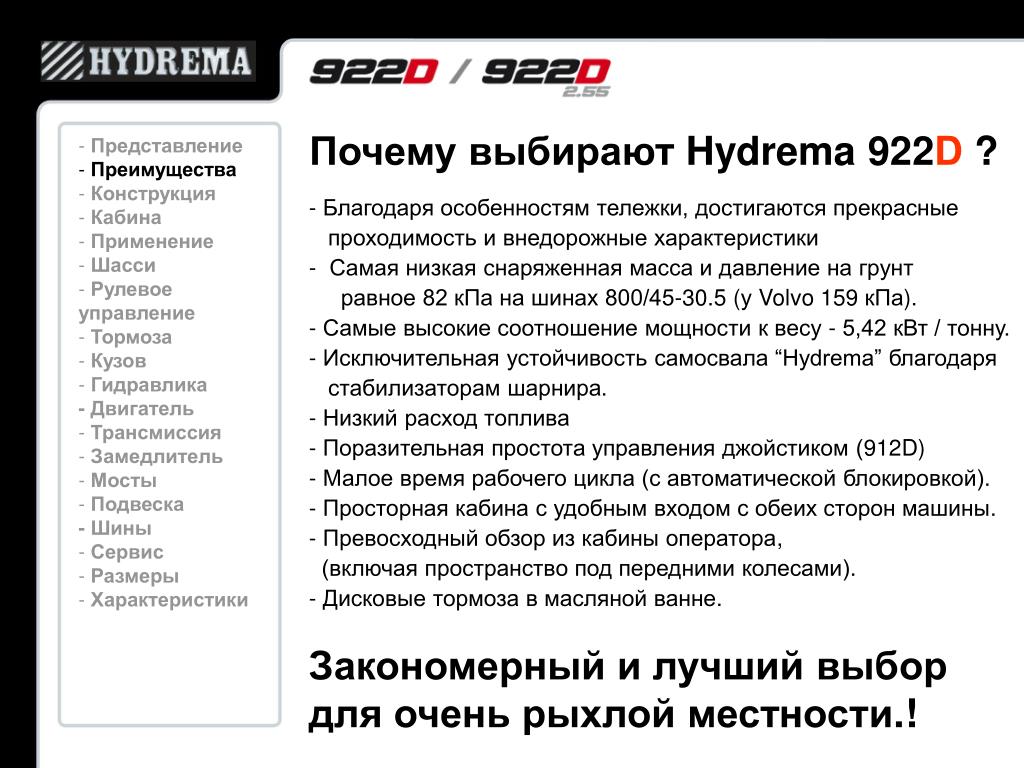 HYDREMA

922D / 922D 2.55

- Представление
- Преимущества
- Конструкция
- Кабина
- Применение
- Шасси
- Рулевое управление
- Тормоза
- Кузов
- Гидравлика
- Двигатель
- Трансмиссия
- Замедлитель
- Мосты
- Подвеска
- Шины
- Сервис
- Размеры
- Характеристики

Почему выбирают Hydrema 922D ?

- Благодаря особенностям тележки, достигаются прекрасные проходимость и внедорожные характеристики
- Самая низкая снаряженная масса и давление на грунт равное 82 кПа на шинах 800/45-30.5 (у Volvo 159 кПа).
- Самые высокие соотношение мощности к весу - 5,42 кВт / тонну.
- Исключительная устойчивость самосвала “Hydrema” благодаря стабилизаторам шарнира.
- Низкий расход топлива
- Поразительная простота управления джойстиком (912D)
- Малое время рабочего цикла (с автоматической блокировкой).
- Просторная кабина с удобным входом с обеих сторон машины.
- Превосходный обзор из кабины оператора, (включая пространство под передними колесами).
- Дисковые тормоза в масляной ванне.

Закономерный и лучший выбор для очень рыхлой местности.!